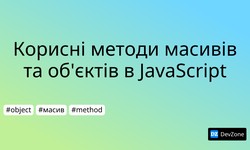 Корисні методи масивів та об'єктів в JavaScript

#object #масив #method

DZ DevZone